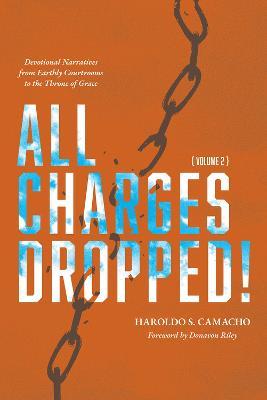 Devotional Narratives from Earthly Courtrooms to the Throne of Grace

ALL CHARGES DROPPED!

{ VOLUME 2 }

HAROLDO S. CAMACHO

Foreword by Donavon Riley